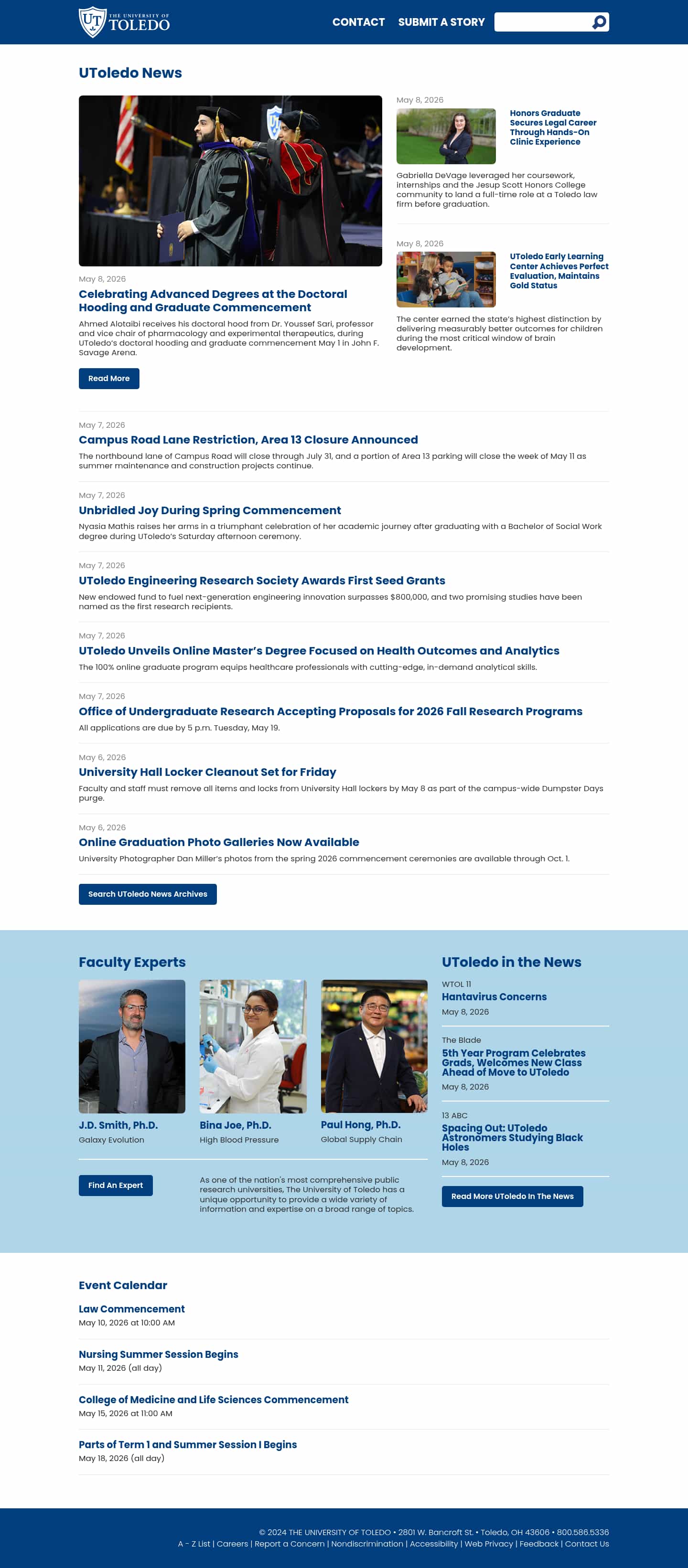 UT THE UNIVERSITY OF TOLEDO

CONTACT SUBMIT A STORY

UToledo News

May 8, 2026

Celebrating Advanced Degrees at the Doctoral Hooding and Graduate Commencement

Ahmed Alotaibi receives his doctoral hood from Dr. Youssef Sari, professor and vice chair of pharmacology and experimental therapeutics, during UToledo's doctoral hooding and graduate commencement May 1 in John F. Savage Arena.

Read More

May 8, 2026

Honors Graduate Secures Legal Career Through Hands-On Clinic Experience

Gabriella DeVage leveraged her coursework, internships and the Jesup Scott Honors College community to land a full-time role at a Toledo law firm before graduation.

May 8, 2026

UToledo Early Learning Center Achieves Perfect Evaluation, Maintains Gold Status

The center earned the state's highest distinction by delivering measurably better outcomes for children during the most critical window of brain development.

May 7, 2026

Campus Road Lane Restriction, Area 13 Closure Announced

The northbound lane of Campus Road will close through July 31, and a portion of Area 13 parking will close the week of May 11 as summer maintenance and construction projects continue.

May 7, 2026

Unbridled Joy During Spring Commencement

Nyasia Mathis raises her arms in a triumphant celebration of her academic journey after graduating with a Bachelor of Social Work degree during UToledo's Saturday afternoon ceremony.

May 7, 2026

UToledo Engineering Research Society Awards First Seed Grants

New endowed fund to fuel next-generation engineering innovation surpasses $800,000, and two promising studies have been named as the first research recipients.

May 7, 2026

UToledo Unveils Online Master's Degree Focused on Health Outcomes and Analytics

The 100% online graduate program equips healthcare professionals with cutting-edge, in-demand analytical skills.

May 7, 2026

Office of Undergraduate Research Accepting Proposals for 2026 Fall Research Programs

All applications are due by 5 p.m. Tuesday, May 19.

May 6, 2026

University Hall Locker Cleanout Set for Friday

Faculty and staff must remove all items and locks from University Hall lockers by May 8 as part of the campus-wide Dumpster Days purge.

May 6, 2026

Online Graduation Photo Galleries Now Available

University Photographer Dan Miller's photos from the spring 2026 commencement ceremonies are available through Oct. 1.

Search UToledo News Archives

Faculty Experts

J.D. Smith, Ph.D.
Galaxy Evolution

Bina Joe, Ph.D.
High Blood Pressure

Paul Hong, Ph.D.
Global Supply Chain

Find An Expert

As one of the nation's most comprehensive public research universities, The University of Toledo has a unique opportunity to provide a wide variety of information and expertise on a broad range of topics.

UToledo in the News

WTOL 11
Hantavirus Concerns
May 8, 2026

The Blade
5th Year Program Celebrates Grads, Welcomes New Class Ahead of Move to UToledo
May 8, 2026

13 ABC
Spacing Out: UToledo Astronomers Studying Black Holes
May 8, 2026

Read More UToledo In The News

Event Calendar

Law Commencement
May 10, 2026 at 10:00 AM

Nursing Summer Session Begins
May 11, 2026 (all day)

College of Medicine and Life Sciences Commencement
May 15, 2026 at 11:00 AM

Parts of Term 1 and Summer Session I Begins
May 18, 2026 (all day)

© 2024 THE UNIVERSITY OF TOLEDO • 2801 W. Bancroft St. • Toledo, OH 43606 • 800.586.5336
A - Z List | Careers | Report a Concern | Nondiscrimination | Accessibility | Web Privacy | Feedback | Contact Us